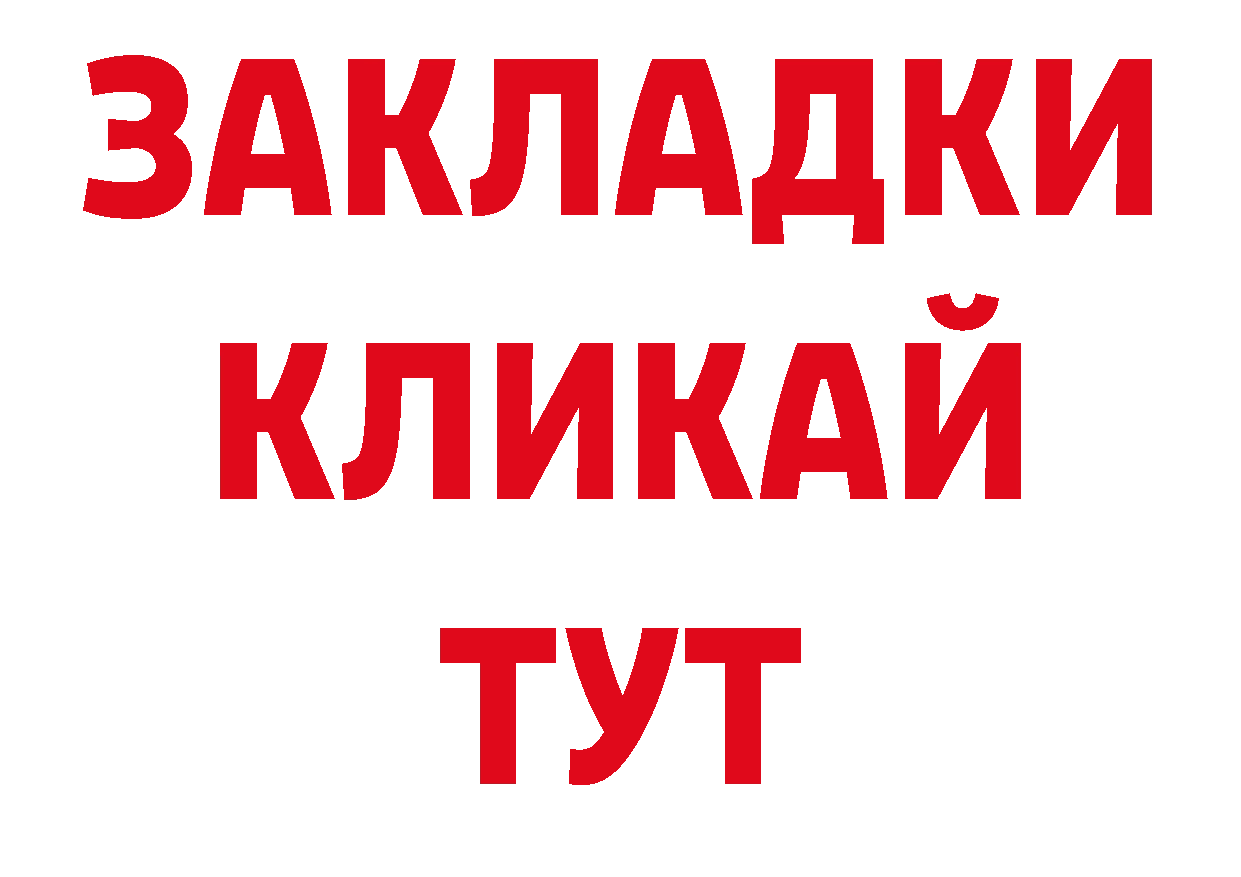 ЗАКЛАДКИ
КЛИКАЙ
ТУТ